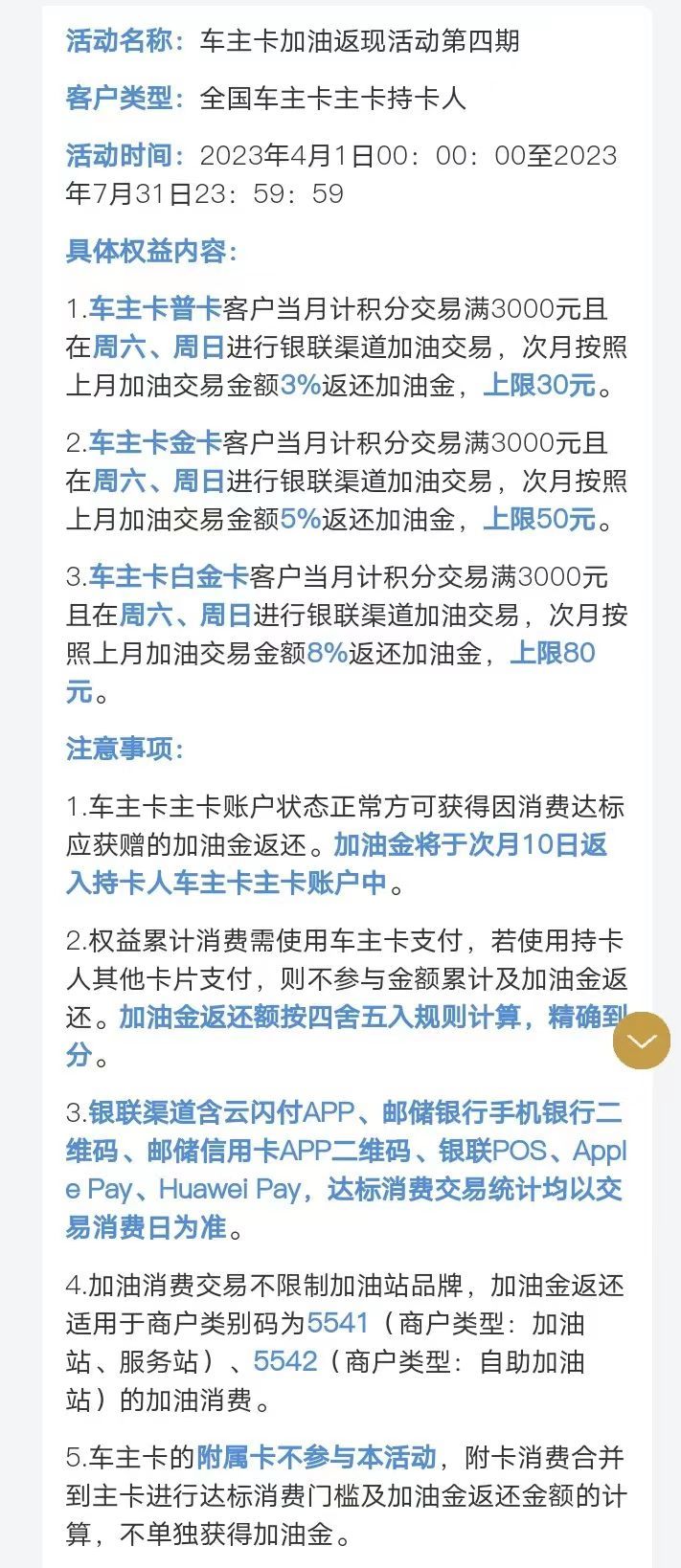 活动名称：车主卡加油返现活动第四期

客户类型：全国车主卡主卡持卡人

活动时间：2023年4月1日00：00：00至2023年7月31日23：59：59

具体权益内容：

1.车主卡普卡客户当月计积分交易满3000元且在周六、周日进行银联渠道加油交易，次月按照上月加油交易金额3%返还加油金，上限30元。

2.车主卡金卡客户当月计积分交易满3000元且在周六、周日进行银联渠道加油交易，次月按照上月加油交易金额5%返还加油金，上限50元。

3.车主卡白金卡客户当月计积分交易满3000元且在周六、周日进行银联渠道加油交易，次月按照上月加油交易金额8%返还加油金，上限80元。

注意事项：

1.车主卡主卡账户状态正常方可获得因消费达标应获赠的加油金返还。加油金将于次月10日返入持卡人车主卡主卡账户中。

2.权益累计消费需使用车主卡支付，若使用持卡人其他卡片支付，则不参与金额累计及加油金返还。加油金返还额按四舍五入规则计算，精确到分。

3.银联渠道含云闪付APP、邮储银行手机银行二维码、邮储信用卡APP二维码、银联POS、Apple Pay、Huawei Pay，达标消费交易统计均以交易消费日为准。

4.加油消费交易不限制加油站品牌，加油金返还适用于商户类别码为5541（商户类型：加油站、服务站）、5542（商户类型：自助加油站）的加油消费。

5.车主卡的附属卡不参与本活动，附卡消费合并到主卡进行达标消费门槛及加油金返还金额的计算，不单独获得加油金。